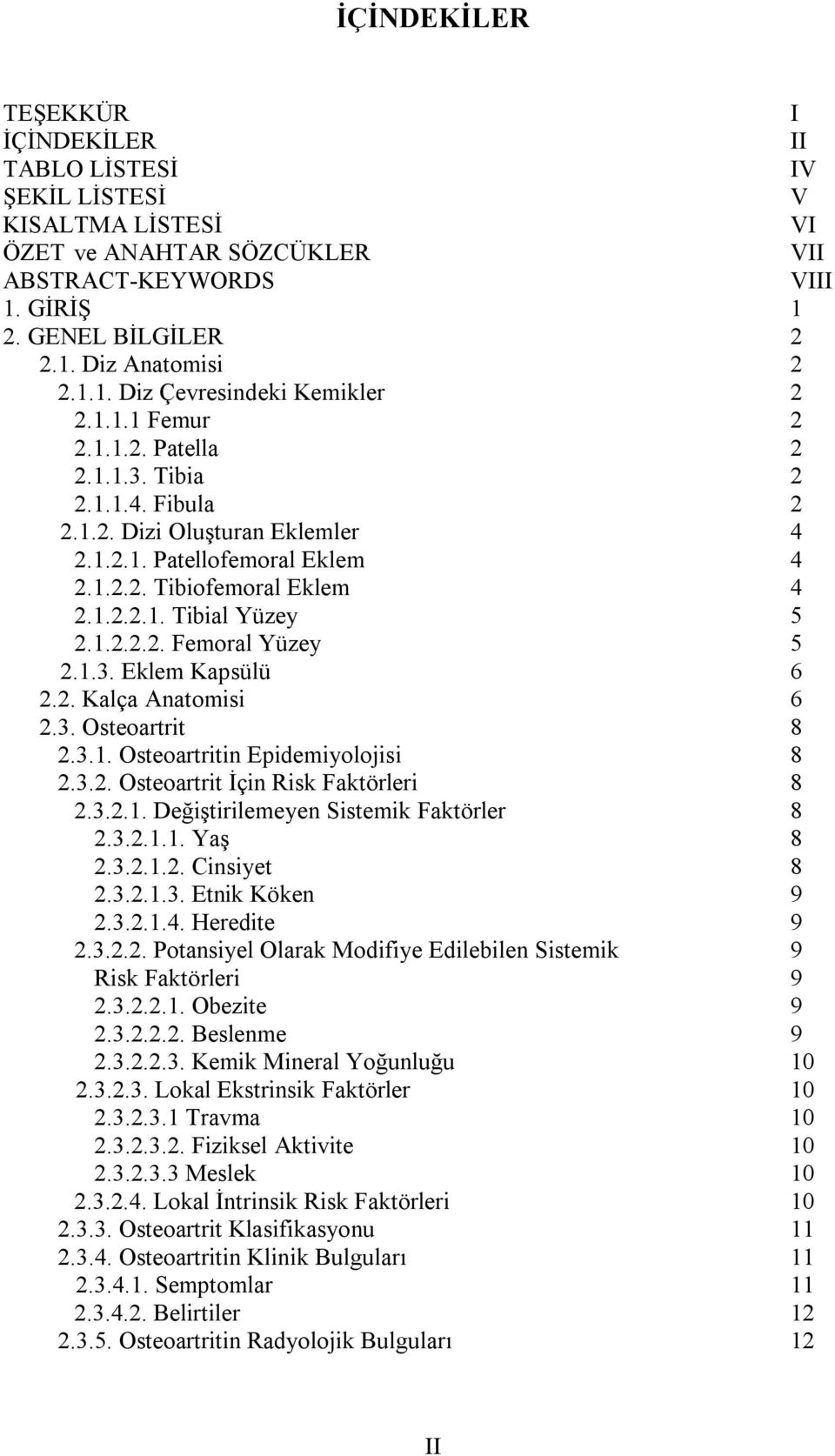 İÇİNDEKİLER

TEŞEKKÜR I
İÇİNDEKİLER II
TABLO LİSTESİ IV
ŞEKİL LİSTESİ V
KISALTMA LİSTESİ VI
ÖZET ve ANAHTAR SÖZCÜKLER VII
ABSTRACT-KEYWORDS VIII
1. GİRİŞ 1
2. GENEL BİLGİLER 2
2.1. Diz Anatomisi 2
2.1.1. Diz Çevresindeki Kemikler 2
2.1.1.1 Femur 2
2.1.1.2. Patella 2
2.1.1.3. Tibia 2
2.1.1.4. Fibula 2
2.1.2. Dizi Oluşturan Eklemler 4
2.1.2.1. Patellofemoral Eklem 4
2.1.2.2. Tibiofemoral Eklem 4
2.1.2.2.1. Tibial Yüzey 5
2.1.2.2.2. Femoral Yüzey 5
2.1.3. Eklem Kapsülü 6
2.2. Kalça Anatomisi 6
2.3. Osteoartrit 8
2.3.1. Osteoartritin Epidemiyolojisi 8
2.3.2. Osteoartrit İçin Risk Faktörleri 8
2.3.2.1. Değiştirilemeyen Sistemik Faktörler 8
2.3.2.1.1. Yaş 8
2.3.2.1.2. Cinsiyet 8
2.3.2.1.3. Etnik Köken 9
2.3.2.1.4. Heredite 9
2.3.2.2. Potansiyel Olarak Modifiye Edilebilen Sistemik 9
Risk Faktörleri 9
2.3.2.2.1. Obezite 9
2.3.2.2.2. Beslenme 9
2.3.2.2.3. Kemik Mineral Yoğunluğu 10
2.3.2.3. Lokal Ekstrinsik Faktörler 10
2.3.2.3.1 Travma 10
2.3.2.3.2. Fiziksel Aktivite 10
2.3.2.3.3 Meslek 10
2.3.2.4. Lokal İntrinsik Risk Faktörleri 10
2.3.3. Osteoartrit Klasifikasyonu 11
2.3.4. Osteoartritin Klinik Bulguları 11
2.3.4.1. Semptomlar 11
2.3.4.2. Belirtiler 12
2.3.5. Osteoartritin Radyolojik Bulguları 12

II